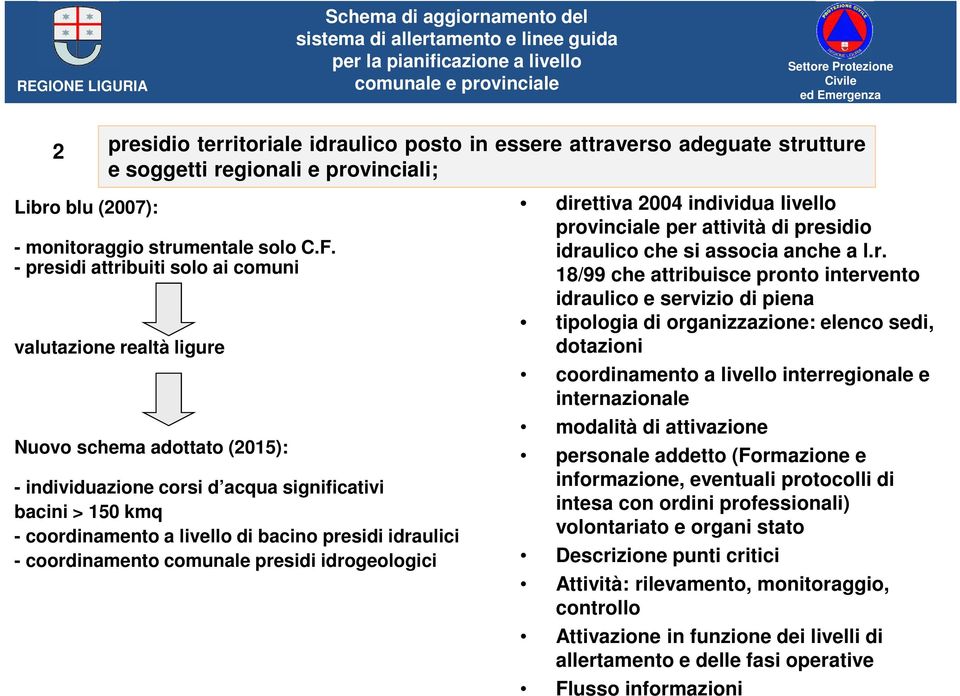 REGIONE LIGURIA

Schema di aggiornamento del sistema di allertamento e linee guida per la pianificazione a livello comunale e provinciale

Settore Protezione Civile ed Emergenza

2

presidio territoriale idraulico posto in essere attraverso adeguate strutture e soggetti regionali e provinciali;

Libro blu (2007):

- monitoraggio strumentale solo C.F.
- presidi attribuiti solo ai comuni

valutazione realtà ligure

Nuovo schema adottato (2015):

- individuazione corsi d'acqua significativi bacini > 150 kmq
- coordinamento a livello di bacino presidi idraulici
- coordinamento comunale presidi idrogeologici

• direttiva 2004 individua livello provinciale per attività di presidio idraulico che si associa anche a l.r. 18/99 che attribuisce pronto intervento idraulico e servizio di piena
• tipologia di organizzazione: elenco sedi, dotazioni
• coordinamento a livello interregionale e internazionale
• modalità di attivazione
• personale addetto (Formazione e informazione, eventuali protocolli di intesa con ordini professionali) volontariato e organi stato
• Descrizione punti critici
• Attività: rilevamento, monitoraggio, controllo
• Attivazione in funzione dei livelli di allertamento e delle fasi operative
• Flusso informazioni